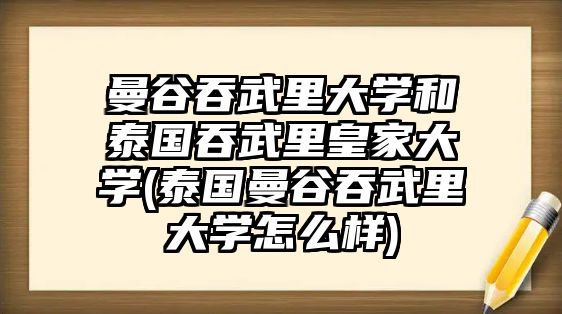 曼谷吞武里大学和泰国吞武里皇家大学(泰国曼谷吞武里大学怎么样)